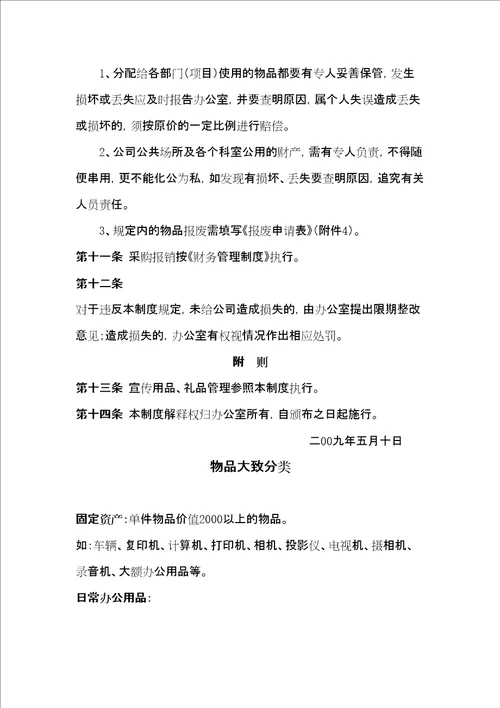 1、分配给各部门(项目)使用的物品都要有专人妥善保管，发生损坏或丢失应及时报告办公室，并要查明原因，属个人失误造成丢失或损坏的，须按原价的一定比例进行赔偿。

2、公司公共场所及各个科室公用的财产，需有专人负责，不得随便串用，更不能化公为私，如发现有损坏、丢失要查明原因，追究有关人员责任。

3、规定内的物品报废需填写《报废申请表》(附件4)。

第十一条 采购报销按《财务管理制度》执行。

第十二条

对于违反本制度规定，未给公司造成损失的，由办公室提出限期整改意见；造成损失的，办公室有权视情况作出相应处罚。

附 则

第十三条 宣传用品、礼品管理参照本制度执行。

第十四条 本制度解释权归办公室所有，自颁布之日起施行。

二00九年五月十日

物品大致分类

固定资产：单件物品价值2000以上的物品。

如：车辆、复印机、计算机、打印机、相机、投影仪、电视机、摄相机、录音机、大额办公用品等。

日常办公用品：